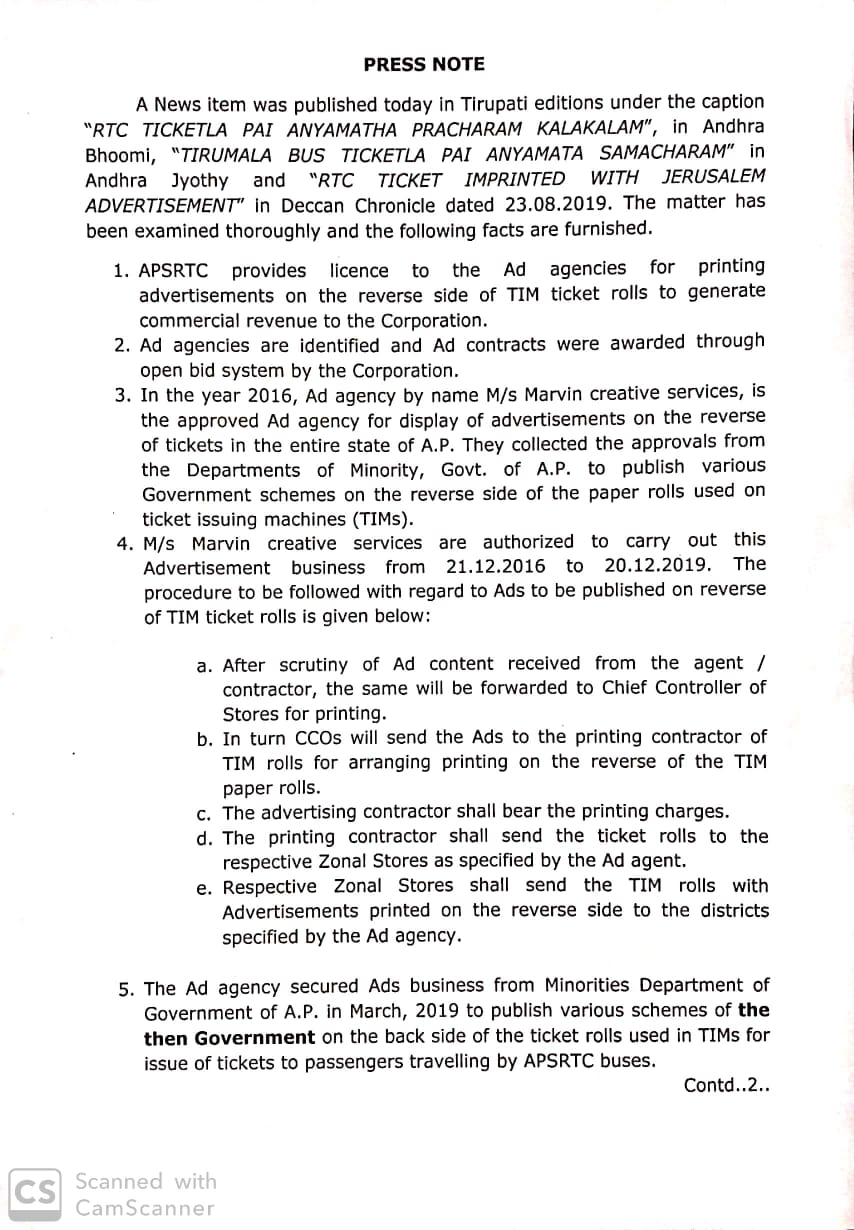 PRESS NOTE

A News item was published today in Tirupati editions under the caption "RTC TICKETLA PAI ANYAMATHA PRACHARAM KALAKALAM", in Andhra Bhoomi, "TIRUMALA BUS TICKETLA PAI ANYAMATA SAMACHARAM" in Andhra Jyothy and "RTC TICKET IMPRINTED WITH JERUSALEM ADVERTISEMENT" in Deccan Chronicle dated 23.08.2019. The matter has been examined thoroughly and the following facts are furnished.

1. APSRTC provides licence to the Ad agencies for printing advertisements on the reverse side of TIM ticket rolls to generate commercial revenue to the Corporation.
2. Ad agencies are identified and Ad contracts were awarded through open bid system by the Corporation.
3. In the year 2016, Ad agency by name M/s Marvin creative services, is the approved Ad agency for display of advertisements on the reverse of tickets in the entire state of A.P. They collected the approvals from the Departments of Minority, Govt. of A.P. to publish various Government schemes on the reverse side of the paper rolls used on ticket issuing machines (TIMs).
4. M/s Marvin creative services are authorized to carry out this Advertisement business from 21.12.2016 to 20.12.2019. The procedure to be followed with regard to Ads to be published on reverse of TIM ticket rolls is given below:

a. After scrutiny of Ad content received from the agent / contractor, the same will be forwarded to Chief Controller of Stores for printing.
b. In turn CCOs will send the Ads to the printing contractor of TIM rolls for arranging printing on the reverse of the TIM paper rolls.
c. The advertising contractor shall bear the printing charges.
d. The printing contractor shall send the ticket rolls to the respective Zonal Stores as specified by the Ad agent.
e. Respective Zonal Stores shall send the TIM rolls with Advertisements printed on the reverse side to the districts specified by the Ad agency.

5. The Ad agency secured Ads business from Minorities Department of Government of A.P. in March, 2019 to publish various schemes of the then Government on the back side of the ticket rolls used in TIMs for issue of tickets to passengers travelling by APSRTC buses.

Contd..2..

CS Scanned with CamScanner